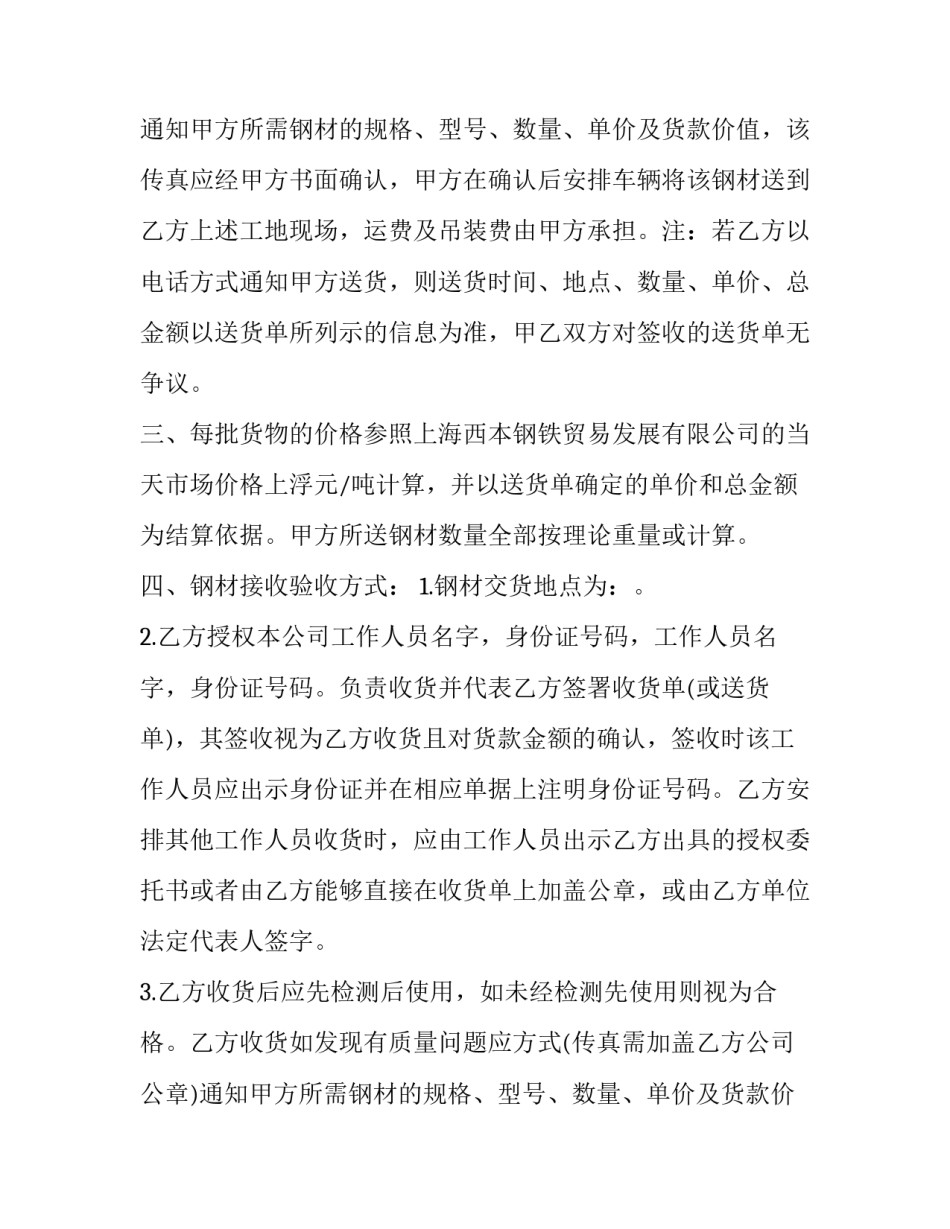 通知甲方所需钢材的规格、型号、数量、单价及货款价值，该传真应经甲方书面确认，甲方在确认后安排车辆将该钢材送到乙方上述工地现场，运费及吊装费由甲方承担。注：若乙方以电话方式通知甲方送货，则送货时间、地点、数量、单价、总金额以送货单所列示的信息为准，甲乙双方对签收的送货单无争议。

三、每批货物的价格参照上海西本钢铁贸易发展有限公司的当天市场价格上浮元/吨计算，并以送货单确定的单价和总金额为结算依据。甲方所送钢材数量全部按理论重量或计算。

四、钢材接收验收方式：1.钢材交货地点为：。

2.乙方授权本公司工作人员名字，身份证号码，工作人员名字，身份证号码。负责收货并代表乙方签署收货单(或送货单)，其签收视为乙方收货且对货款金额的确认，签收时该工作人员应出示身份证并在相应单据上注明身份证号码。乙方安排其他工作人员收货时，应由工作人员出示乙方出具的授权委托书或者由乙方能够直接在收货单上加盖公章，或由乙方单位法定代表人签字。

3.乙方收货后应先检测后使用，如未经检测先使用则视为合格。乙方收货如发现有质量问题应方式(传真需加盖乙方公司公章)通知甲方所需钢材的规格、型号、数量、单价及货款价